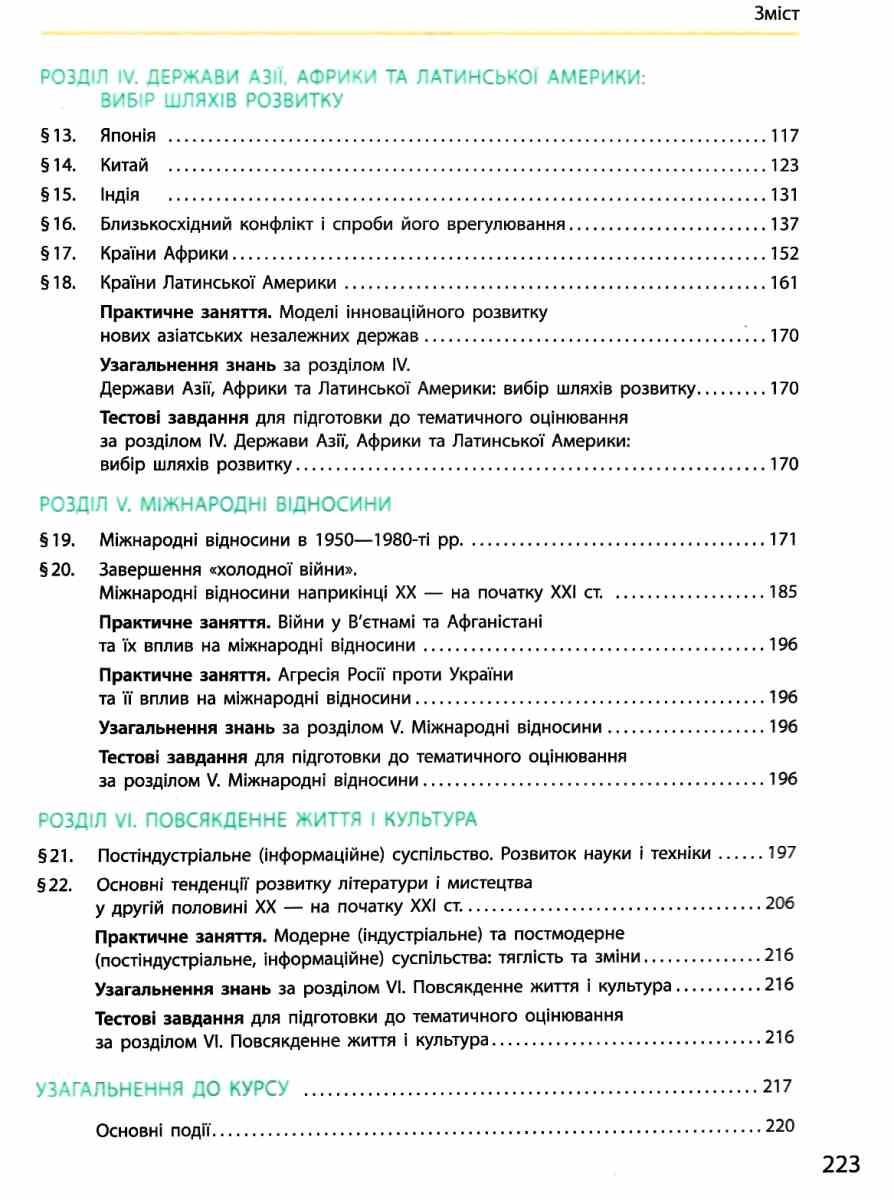 Зміст

РОЗДІЛ IV. ДЕРЖАВИ АЗІЇ, АФРИКИ ТА ЛАТИНСЬКОЇ АМЕРИКИ: ВИБІР ШЛЯХІВ РОЗВИТКУ

§ 13. Японія ........ 117

§ 14. Китай ........ 123

§ 15. Індія ........ 131

§ 16. Близькосхідний конфлікт і спроби його врегулювання ........ 137

§ 17. Країни Африки ........ 152

§ 18. Країни Латинської Америки ........ 161

Практичне заняття. Моделі інноваційного розвитку нових азіатських незалежних держав ........ 170

Узагальнення знань за розділом IV. Держави Азії, Африки та Латинської Америки: вибір шляхів розвитку ........ 170

Тестові завдання для підготовки до тематичного оцінювання за розділом IV. Держави Азії, Африки та Латинської Америки: вибір шляхів розвитку ........ 170

РОЗДІЛ V. МІЖНАРОДНІ ВІДНОСИНИ

§ 19. Міжнародні відносини в 1950—1980-ті рр. ........ 171

§ 20. Завершення «холодної війни». Міжнародні відносини наприкінці XX — на початку XXI ст. ........ 185

Практичне заняття. Війни у В'єтнамі та Афганістані та їх вплив на міжнародні відносини ........ 196

Практичне заняття. Агресія Росії проти України та її вплив на міжнародні відносини ........ 196

Узагальнення знань за розділом V. Міжнародні відносини ........ 196

Тестові завдання для підготовки до тематичного оцінювання за розділом V. Міжнародні відносини ........ 196

РОЗДІЛ VI. ПОВСЯКДЕННЕ ЖИТТЯ І КУЛЬТУРА

§ 21. Постіндустріальне (інформаційне) суспільство. Розвиток науки і техніки ........ 197

§ 22. Основні тенденції розвитку літератури і мистецтва у другій половині XX — на початку XXI ст. ........ 206

Практичне заняття. Модерне (індустріальне) та постмодерне (постіндустріальне, інформаційне) суспільства: тяглість та зміни ........ 216

Узагальнення знань за розділом VI. Повсякденне життя і культура ........ 216

Тестові завдання для підготовки до тематичного оцінювання за розділом VI. Повсякденне життя і культура ........ 216

УЗАГАЛЬНЕННЯ ДО КУРСУ ........ 217

Основні події ........ 220

223